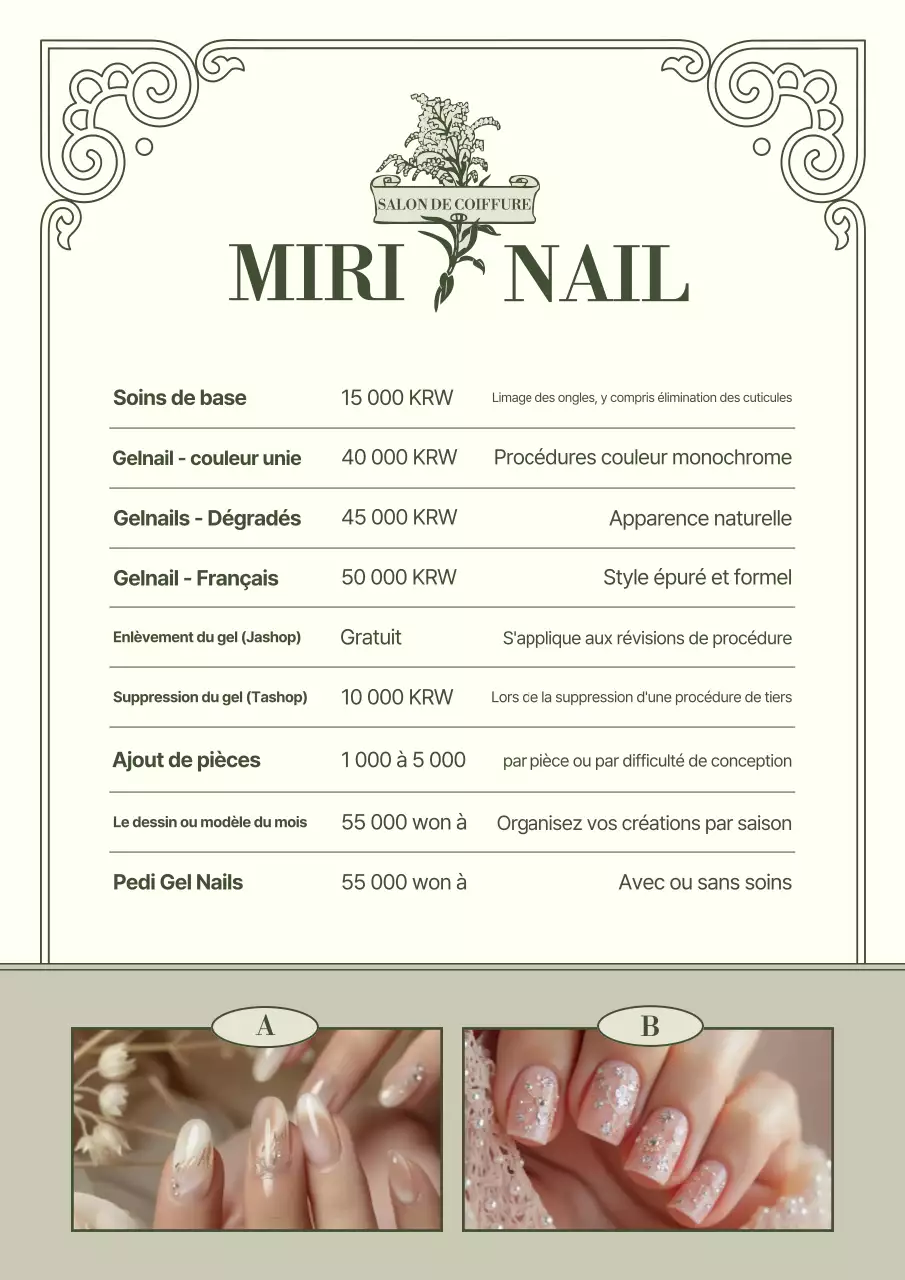 SALON DE COIFFURE

MIRI NAIL

| | | |
|---|---|---|
| Soins de base | 15 000 KRW | Limage des ongles, y compris élimination des cuticules |
| Gelnail - couleur unie | 40 000 KRW | Procédures couleur monochrome |
| Gelnails - Dégradés | 45 000 KRW | Apparence naturelle |
| Gelnail - Français | 50 000 KRW | Style épuré et formel |
| Enlèvement du gel (Jashop) | Gratuit | S'applique aux révisions de procédure |
| Suppression du gel (Tashop) | 10 000 KRW | Lors ce la suppression d'une procédure de tiers |
| Ajout de pièces | 1 000 à 5 000 | par pièce ou par difficulté de conception |
| Le dessin ou modèle du mois | 55 000 won à | Organisez vos créations par saison |
| Pedi Gel Nails | 55 000 won à | Avec ou sans soins |

A

B